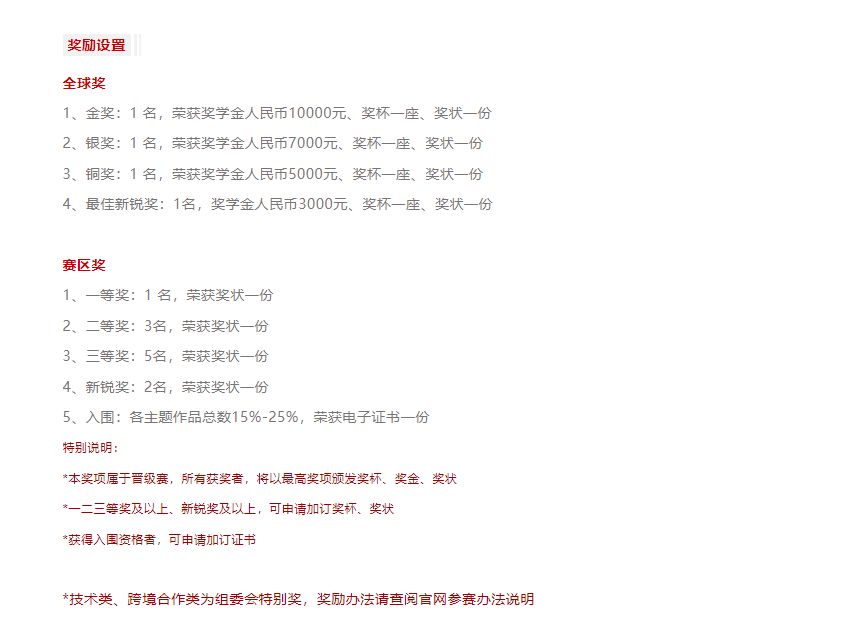 奖励设置

全球奖

1、金奖：1 名，荣获奖学金人民币10000元、奖杯一座、奖状一份

2、银奖：1 名，荣获奖学金人民币7000元、奖杯一座、奖状一份

3、铜奖：1 名，荣获奖学金人民币5000元、奖杯一座、奖状一份

4、最佳新锐奖：1名，奖学金人民币3000元、奖杯一座、奖状一份

赛区奖

1、一等奖：1 名，荣获奖状一份

2、二等奖：3名，荣获奖状一份

3、三等奖：5名，荣获奖状一份

4、新锐奖：2名，荣获奖状一份

5、入围：各主题作品总数15%-25%，荣获电子证书一份

特别说明：

*本奖项属于晋级赛，所有获奖者，将以最高奖项颁发奖杯、奖金、奖状

*一二三等奖及以上、新锐奖及以上，可申请加订奖杯、奖状

*获得入围资格者，可申请加订证书

*技术类、跨境合作类为组委会特别奖，奖励办法请查阅官网参赛办法说明